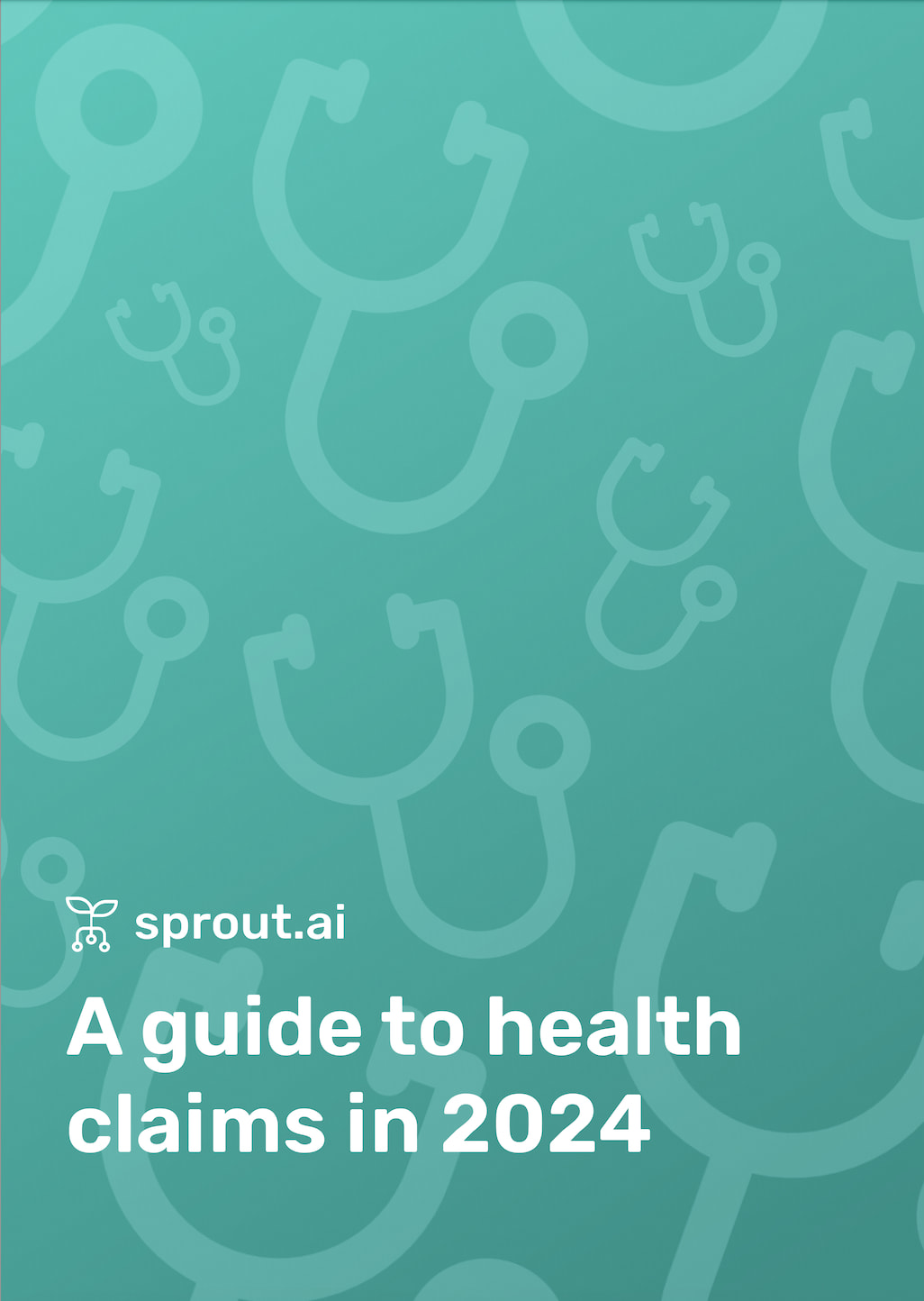 sprout.ai

A guide to health claims in 2024